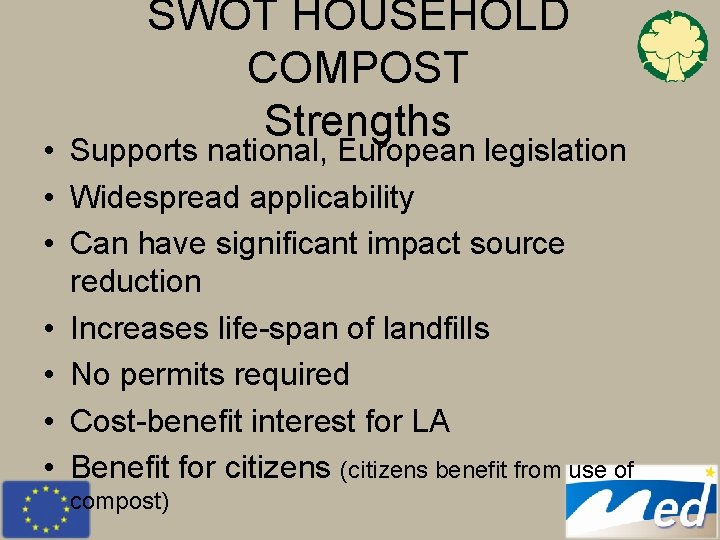 SWOT HOUSEHOLD COMPOST
Strengths

• Supports national, European legislation
• Widespread applicability
• Can have significant impact source reduction
• Increases life-span of landfills
• No permits required
• Cost-benefit interest for LA
• Benefit for citizens (citizens benefit from use of compost)

Med